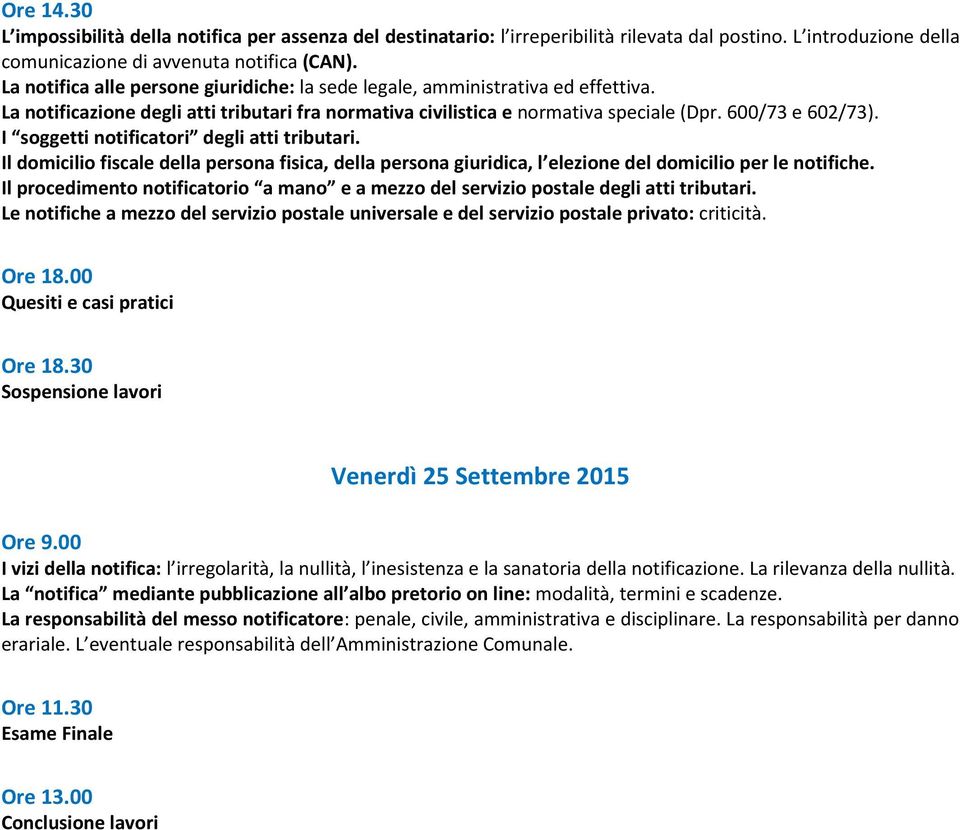 Ore 14.30
L'impossibilità della notifica per assenza del destinatario: l'irreperibilità rilevata dal postino. L'introduzione della comunicazione di avvenuta notifica (CAN).
La notifica alle persone giuridiche: la sede legale, amministrativa ed effettiva.
La notificazione degli atti tributari fra normativa civilistica e normativa speciale (Dpr. 600/73 e 602/73).
I "soggetti notificatori" degli atti tributari.
Il domicilio fiscale della persona fisica, della persona giuridica, l'elezione del domicilio per le notifiche.
Il procedimento notificatorio "a mano" e a mezzo del servizio postale degli atti tributari.
Le notifiche a mezzo del servizio postale universale e del servizio postale privato: criticità.

Ore 18.00
Quesiti e casi pratici

Ore 18.30
Sospensione lavori

Venerdì 25 Settembre 2015

Ore 9.00
I vizi della notifica: l'irregolarità, la nullità, l'inesistenza e la sanatoria della notificazione. La rilevanza della nullità.
La "notifica" mediante pubblicazione all'albo pretorio on line: modalità, termini e scadenze.
La responsabilità del messo notificatore: penale, civile, amministrativa e disciplinare. La responsabilità per danno erariale. L'eventuale responsabilità dell'Amministrazione Comunale.

Ore 11.30
Esame Finale

Ore 13.00
Conclusione lavori